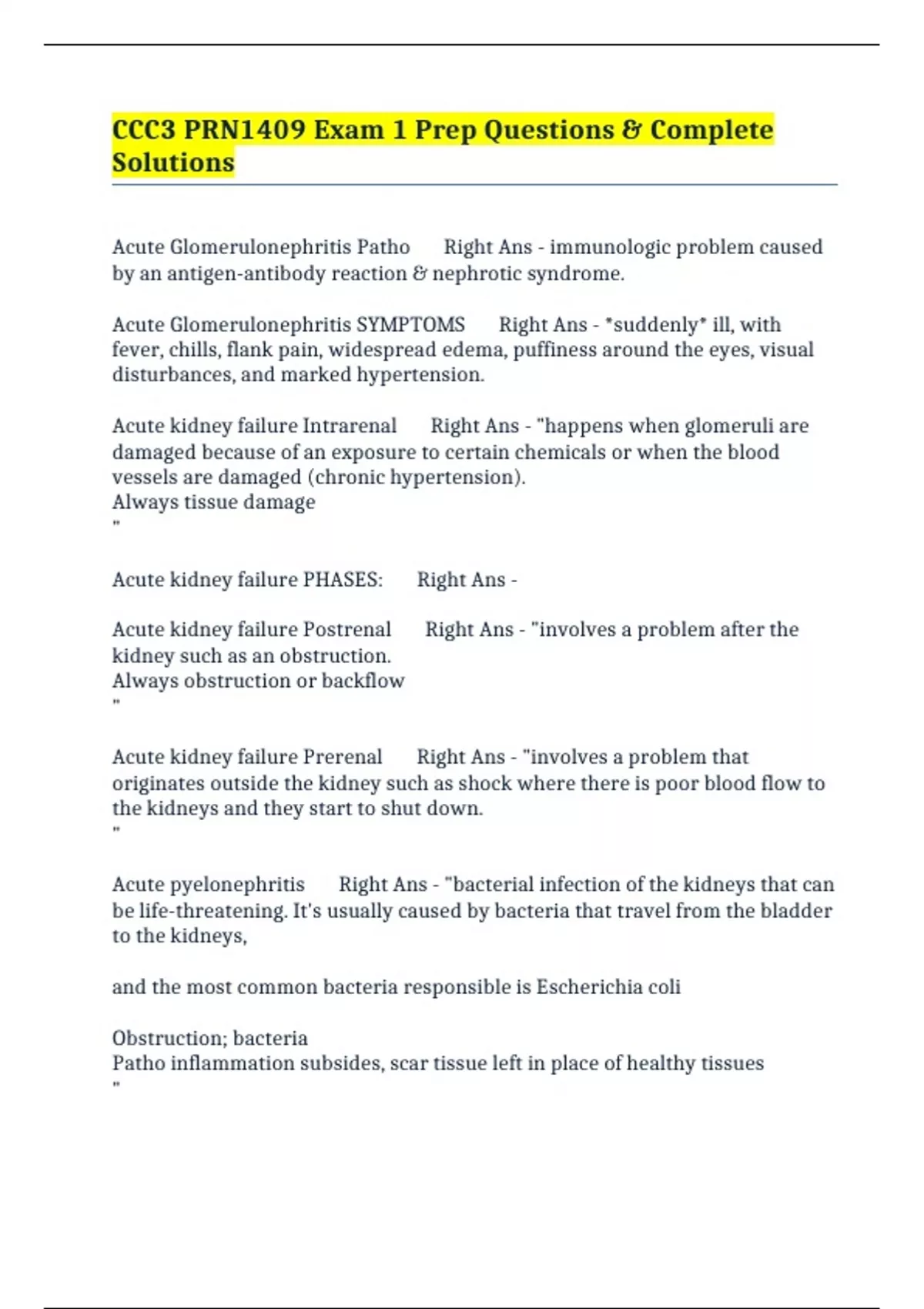 CCC3 PRN1409 Exam 1 Prep Questions & Complete Solutions

Acute Glomerulonephritis Patho Right Ans - immunologic problem caused by an antigen-antibody reaction & nephrotic syndrome.

Acute Glomerulonephritis SYMPTOMS Right Ans - *suddenly* ill, with fever, chills, flank pain, widespread edema, puffiness around the eyes, visual disturbances, and marked hypertension.

Acute kidney failure Intrarenal Right Ans - "happens when glomeruli are damaged because of an exposure to certain chemicals or when the blood vessels are damaged (chronic hypertension).
Always tissue damage
"

Acute kidney failure PHASES: Right Ans -

Acute kidney failure Postrenal Right Ans - "involves a problem after the kidney such as an obstruction.
Always obstruction or backflow
"

Acute kidney failure Prerenal Right Ans - "involves a problem that originates outside the kidney such as shock where there is poor blood flow to the kidneys and they start to shut down.
"

Acute pyelonephritis Right Ans - "bacterial infection of the kidneys that can be life-threatening. It's usually caused by bacteria that travel from the bladder to the kidneys,

and the most common bacteria responsible is Escherichia coli

Obstruction; bacteria
Patho inflammation subsides, scar tissue left in place of healthy tissues
"